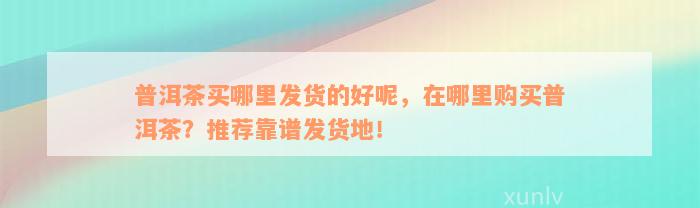 普洱茶买哪里发货的好呢，在哪里购买普洱茶？推荐靠谱发货地！

xunlv